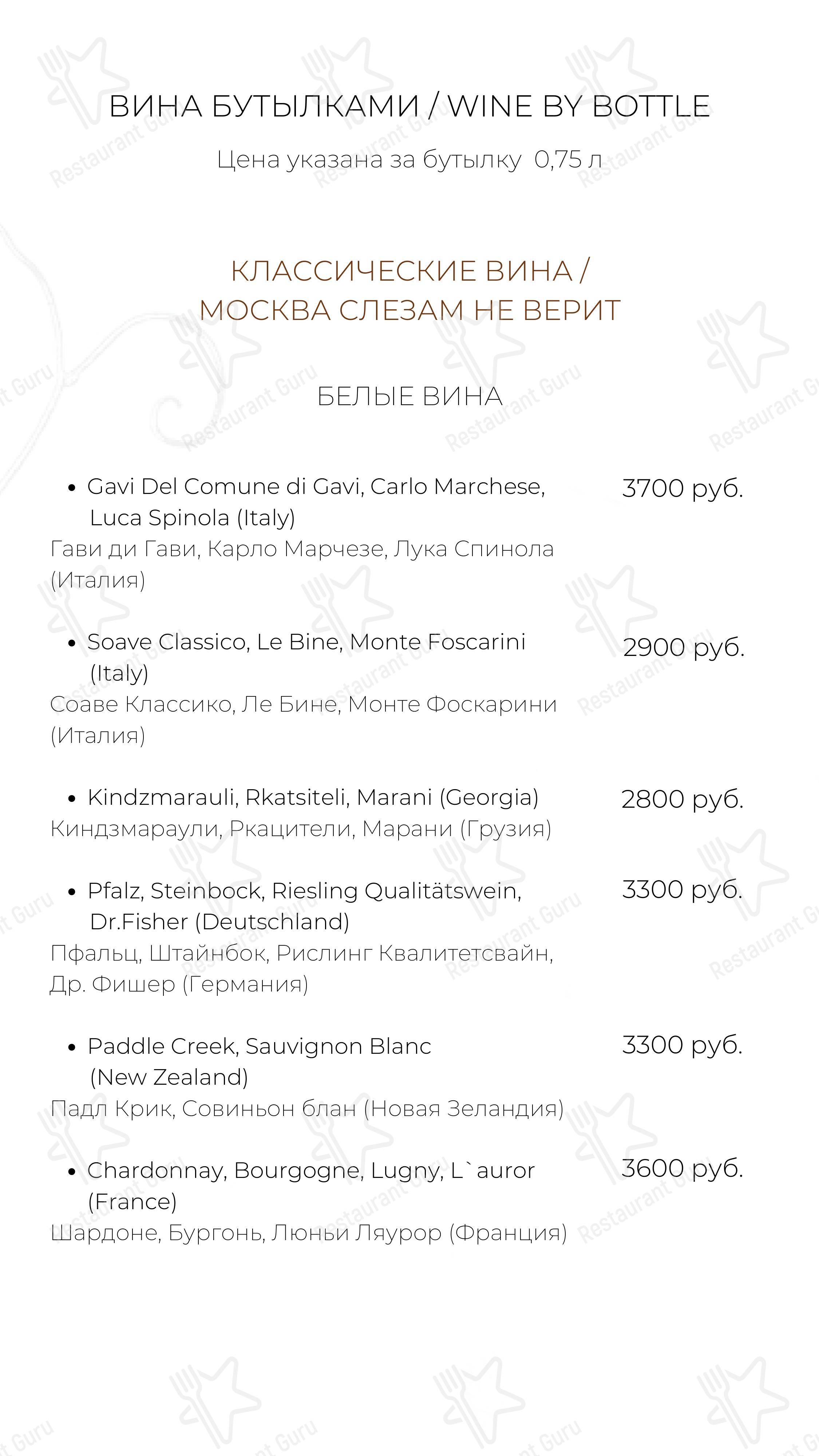 ВИНА БУТЫЛКАМИ / WINE BY BOTTLE

Цена указана за бутылку 0,75 л

КЛАССИЧЕСКИЕ ВИНА / МОСКВА СЛЕЗАМ НЕ ВЕРИТ

БЕЛЫЕ ВИНА

• Gavi Del Comune di Gavi, Carlo Marchese, Luca Spinola (Italy) 3700 руб.
Гави ди Гави, Карло Марчезе, Лука Спинола (Италия)

• Soave Classico, Le Bine, Monte Foscarini (Italy) 2900 руб.
Соаве Классико, Ле Бине, Монте Фоскарини (Италия)

• Kindzmarauli, Rkatsiteli, Marani (Georgia) 2800 руб.
Киндзмараули, Ркацители, Марани (Грузия)

• Pfalz, Steinbock, Riesling Qualitätswein, Dr.Fisher (Deutschland) 3300 руб.
Пфальц, Штайнбок, Рислинг Квалитетсвайн, Др. Фишер (Германия)

• Paddle Creek, Sauvignon Blanc (New Zealand) 3300 руб.
Падл Крик, Совиньон блан (Новая Зеландия)

• Chardonnay, Bourgogne, Lugny, L`auror (France) 3600 руб.
Шардоне, Бургонь, Люньи Ляурор (Франция)

Restaurant Guru